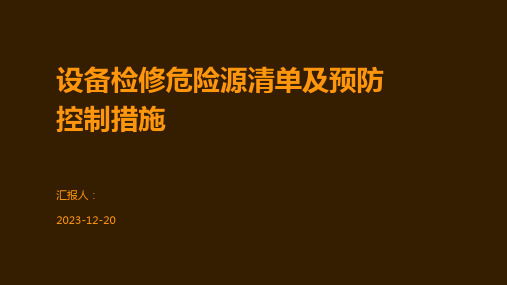 设备检修危险源清单及预防控制措施

汇报人：

2023-12-20